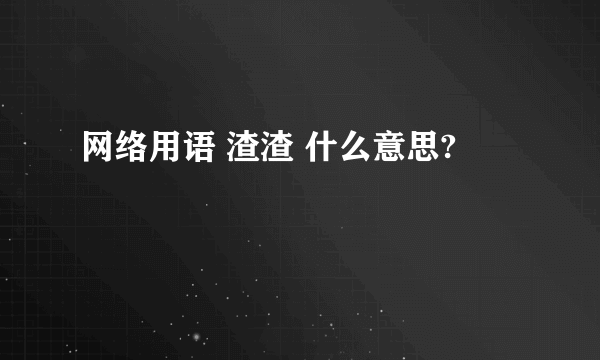 网络用语 渣渣 什么意思?